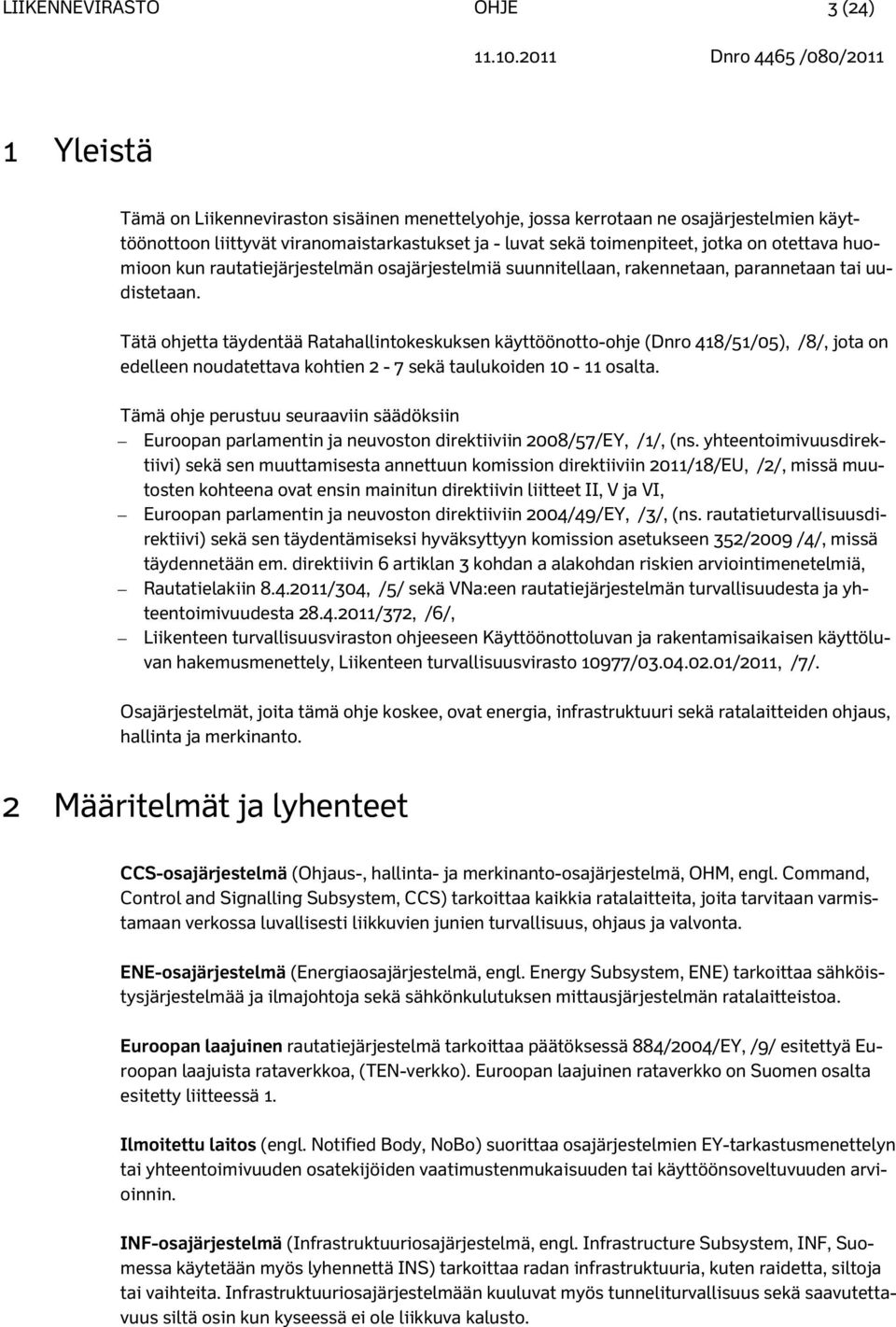 LIIKENNEVIRASTO OHJE 3 (24)

11.10.2011 Dnro 4465 /080/2011

1 Yleistä

Tämä on Liikenneviraston sisäinen menettelyohje, jossa kerrotaan ne osajärjestelmien käyttöönottoon liittyvät viranomaistarkastukset ja - luvat sekä toimenpiteet, jotka on otettava huomioon kun rautatiejärjestelmän osajärjestelmiä suunnitellaan, rakennetaan, parannetaan tai uudistetaan.

Tätä ohjetta täydentää Ratahallintokeskuksen käyttöönotto-ohje (Dnro 418/51/05), /8/, jota on edelleen noudatettava kohtien 2 - 7 sekä taulukoiden 10 - 11 osalta.

Tämä ohje perustuu seuraaviin säädöksiin
– Euroopan parlamentin ja neuvoston direktiiviin 2008/57/EY, /1/, (ns. yhteentoimivuusdirektiivi) sekä sen muuttamisesta annettuun komission direktiiviin 2011/18/EU, /2/, missä muutosten kohteena ovat ensin mainitun direktiivin liitteet II, V ja VI,
– Euroopan parlamentin ja neuvoston direktiiviin 2004/49/EY, /3/, (ns. rautatieturvallisuusdirektiivi) sekä sen täydentämiseksi hyväksyttyyn komission asetukseen 352/2009 /4/, missä täydennetään em. direktiivin 6 artiklan 3 kohdan a alakohdan riskien arviointimenetelmiä,
– Rautatielakiin 8.4.2011/304, /5/ sekä VNa:een rautatiejärjestelmän turvallisuudesta ja yhteentoimivuudesta 28.4.2011/372, /6/,
– Liikenteen turvallisuusviraston ohjeeseen Käyttöönottoluvan ja rakentamisaikaisen käyttöluvan hakemusmenettely, Liikenteen turvallisuusvirasto 10977/03.04.02.01/2011, /7/.

Osajärjestelmät, joita tämä ohje koskee, ovat energia, infrastruktuuri sekä ratalaitteiden ohjaus, hallinta ja merkinanto.

2 Määritelmät ja lyhenteet

CCS-osajärjestelmä (Ohjaus-, hallinta- ja merkinanto-osajärjestelmä, OHM, engl. Command, Control and Signalling Subsystem, CCS) tarkoittaa kaikkia ratalaitteita, joita tarvitaan varmistamaan verkossa luvallisesti liikkuvien junien turvallisuus, ohjaus ja valvonta.

ENE-osajärjestelmä (Energiaosajärjestelmä, engl. Energy Subsystem, ENE) tarkoittaa sähköistysjärjestelmää ja ilmajohtoja sekä sähkönkulutuksen mittausjärjestelmän ratalaitteistoa.

Euroopan laajuinen rautatiejärjestelmä tarkoittaa päätöksessä 884/2004/EY, /9/ esitettyä Euroopan laajuista rataverkkoa, (TEN-verkko). Euroopan laajuinen rataverkko on Suomen osalta esitetty liitteessä 1.

Ilmoitettu laitos (engl. Notified Body, NoBo) suorittaa osajärjestelmien EY-tarkastusmenettelyn tai yhteentoimivuuden osatekijöiden vaatimustenmukaisuuden tai käyttöönsoveltuvuuden arvioinnin.

INF-osajärjestelmä (Infrastruktuuriosajärjestelmä, engl. Infrastructure Subsystem, INF, Suomessa käytetään myös lyhennettä INS) tarkoittaa radan infrastruktuuria, kuten raidetta, siltoja tai vaihteita. Infrastruktuuriosajärjestelmään kuuluvat myös tunneliturvallisuus sekä saavutettavuus siltä osin kun kyseessä ei ole liikkuva kalusto.